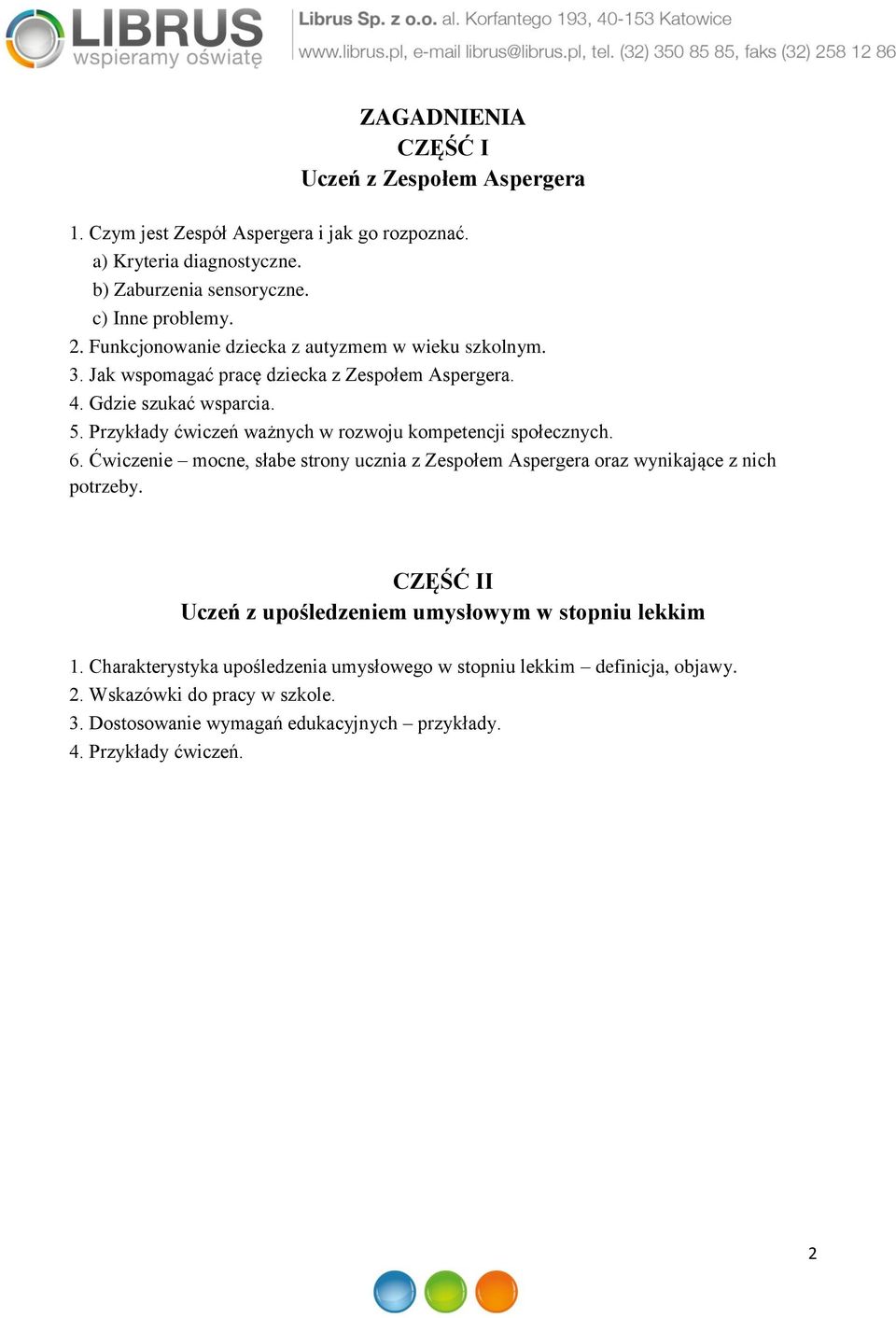 LIBRUS
wspieramy oświatę

Librus Sp. z o.o. al. Korfantego 193, 40-153 Katowice
www.librus.pl, e-mail librus@librus.pl, tel. (32) 350 85 85, faks (32) 258 12 86

ZAGADNIENIA
CZĘŚĆ I
Uczeń z Zespołem Aspergera

1. Czym jest Zespół Aspergera i jak go rozpoznać.
a) Kryteria diagnostyczne.
b) Zaburzenia sensoryczne.
c) Inne problemy.
2. Funkcjonowanie dziecka z autyzmem w wieku szkolnym.
3. Jak wspomagać pracę dziecka z Zespołem Aspergera.
4. Gdzie szukać wsparcia.
5. Przykłady ćwiczeń ważnych w rozwoju kompetencji społecznych.
6. Ćwiczenie – mocne, słabe strony ucznia z Zespołem Aspergera oraz wynikające z nich potrzeby.

CZĘŚĆ II
Uczeń z upośledzeniem umysłowym w stopniu lekkim

1. Charakterystyka upośledzenia umysłowego w stopniu lekkim – definicja, objawy.
2. Wskazówki do pracy w szkole.
3. Dostosowanie wymagań edukacyjnych – przykłady.
4. Przykłady ćwiczeń.

2